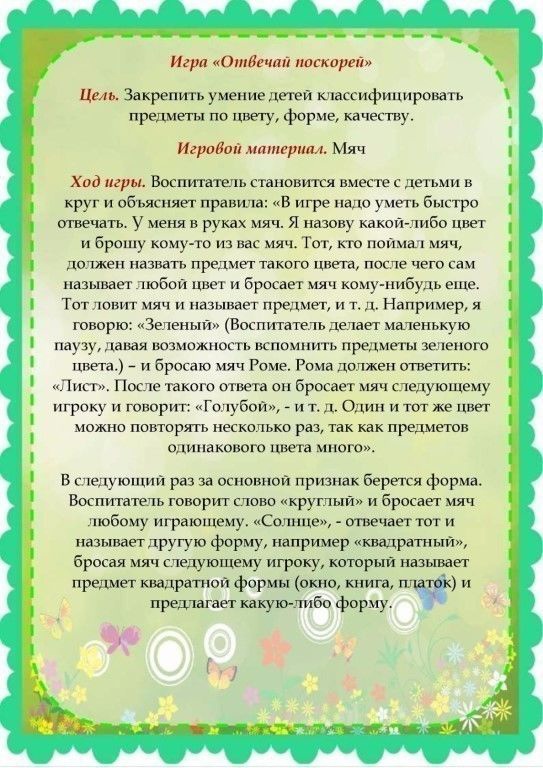 Игра «Отвечай поскорей»

Цель. Закрепить умение детей классифицировать предметы по цвету, форме, качеству.

Игровой материал. Мяч

Ход игры. Воспитатель становится вместе с детьми в круг и объясняет правила: «В игре надо уметь быстро отвечать. У меня в руках мяч. Я назову какой-либо цвет и брошу кому-то из вас мяч. Тот, кто поймал мяч, должен назвать предмет такого цвета, после чего сам называет любой цвет и бросает мяч кому-нибудь еще. Тот ловит мяч и называет предмет, и т. д. Например, я говорю: «Зеленый» (Воспитатель делает маленькую паузу, давая возможность вспомнить предметы зеленого цвета.) – и бросаю мяч Роме. Рома должен ответить: «Лист». После такого ответа он бросает мяч следующему игроку и говорит: «Голубой», - и т. д. Один и тот же цвет можно повторять несколько раз, так как предметов одинакового цвета много».

В следующий раз за основной признак берется форма. Воспитатель говорит слово «круглый» и бросает мяч любому играющему. «Солнце», - отвечает тот и называет другую форму, например «квадратный», бросая мяч следующему игроку, который называет предмет квадратной формы (окно, книга, платок) и предлагает какую-либо форму.